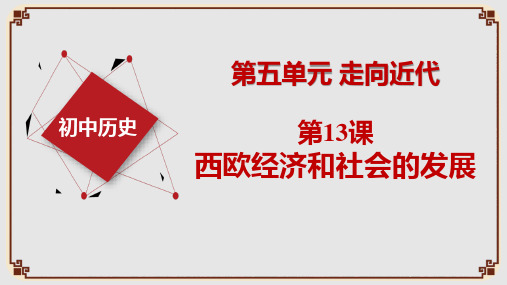 初中历史

第五单元 走向近代

第13课
西欧经济和社会的发展